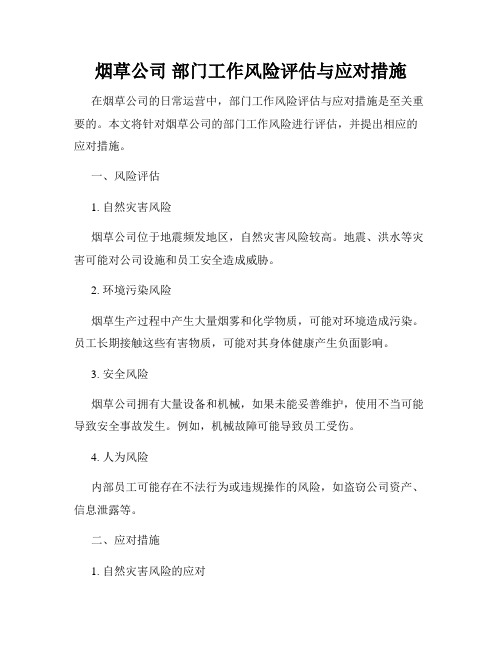 烟草公司 部门工作风险评估与应对措施

在烟草公司的日常运营中，部门工作风险评估与应对措施是至关重要的。本文将针对烟草公司的部门工作风险进行评估，并提出相应的应对措施。

一、风险评估

1. 自然灾害风险

烟草公司位于地震频发地区，自然灾害风险较高。地震、洪水等灾害可能对公司设施和员工安全造成威胁。

2. 环境污染风险

烟草生产过程中产生大量烟雾和化学物质，可能对环境造成污染。员工长期接触这些有害物质，可能对其身体健康产生负面影响。

3. 安全风险

烟草公司拥有大量设备和机械，如果未能妥善维护，使用不当可能导致安全事故发生。例如，机械故障可能导致员工受伤。

4. 人为风险

内部员工可能存在不法行为或违规操作的风险，如盗窃公司资产、信息泄露等。

二、应对措施

1. 自然灾害风险的应对